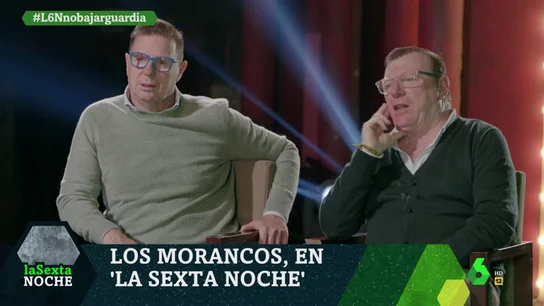 #L6Nnobajarguardia

laSexta NOCHE

LOS MORANCOS, EN 'LA SEXTA NOCHE'

6 HD 12